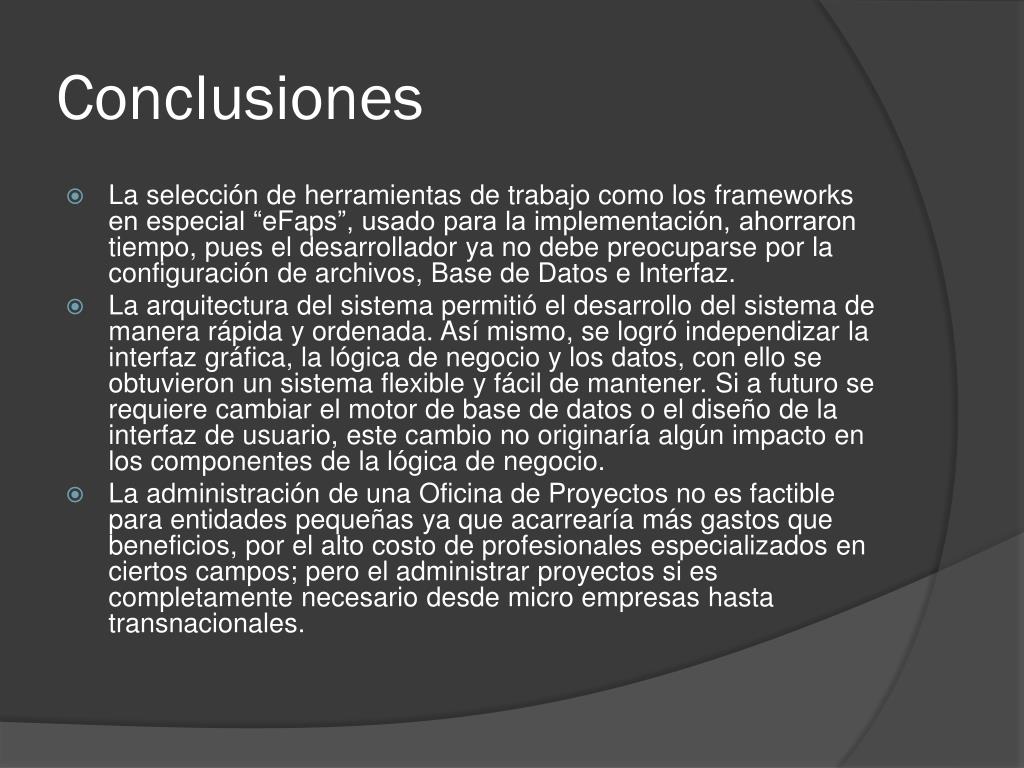 Conclusiones

La selección de herramientas de trabajo como los frameworks en especial “eFaps”, usado para la implementación, ahorraron tiempo, pues el desarrollador ya no debe preocuparse por la configuración de archivos, Base de Datos e Interfaz.

La arquitectura del sistema permitió el desarrollo del sistema de manera rápida y ordenada. Así mismo, se logró independizar la interfaz gráfica, la lógica de negocio y los datos, con ello se obtuvieron un sistema flexible y fácil de mantener. Si a futuro se requiere cambiar el motor de base de datos o el diseño de la interfaz de usuario, este cambio no originaría algún impacto en los componentes de la lógica de negocio.

La administración de una Oficina de Proyectos no es factible para entidades pequeñas ya que acarrearía más gastos que beneficios, por el alto costo de profesionales especializados en ciertos campos; pero el administrar proyectos si es completamente necesario desde micro empresas hasta transnacionales.